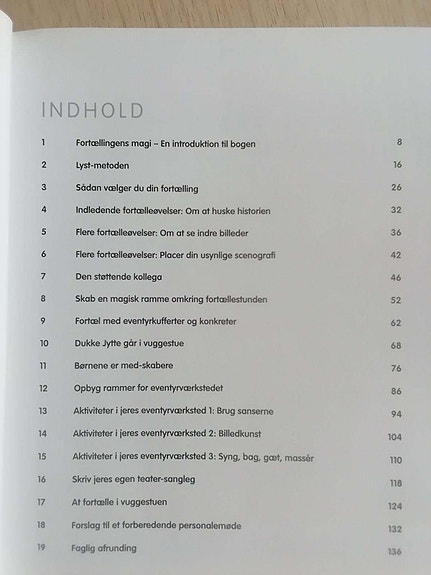 INDHOLD

| | | |
|---|---|---|
| 1 | Fortællingens magi – En introduktion til bogen | 8 |
| 2 | Lyst-metoden | 16 |
| 3 | Sådan vælger du din fortælling | 26 |
| 4 | Indledende fortælleøvelser: Om at huske historien | 32 |
| 5 | Flere fortælleøvelser: Om at se indre billeder | 36 |
| 6 | Flere fortælleøvelser: Placer din usynlige scenografi | 42 |
| 7 | Den støttende kollega | 46 |
| 8 | Skab en magisk ramme omkring fortællestunden | 52 |
| 9 | Fortæl med eventyrkufferter og konkreter | 62 |
| 10 | Dukke Jytte går i vuggestue | 68 |
| 11 | Børnene er med-skabere | 76 |
| 12 | Opbyg rammer for eventyrværkstedet | 86 |
| 13 | Aktiviteter i jeres eventyrværksted 1: Brug sanserne | 94 |
| 14 | Aktiviteter i jeres eventyrværksted 2: Billedkunst | 104 |
| 15 | Aktiviteter i jeres eventyrværksted 3: Syng, bag, gæt, massér | 110 |
| 16 | Skriv jeres egen teater-sangleg | 118 |
| 17 | At fortælle i vuggestuen | 124 |
| 18 | Forslag til et forberedende personalemøde | 132 |
| 19 | Faglig afrunding | 136 |